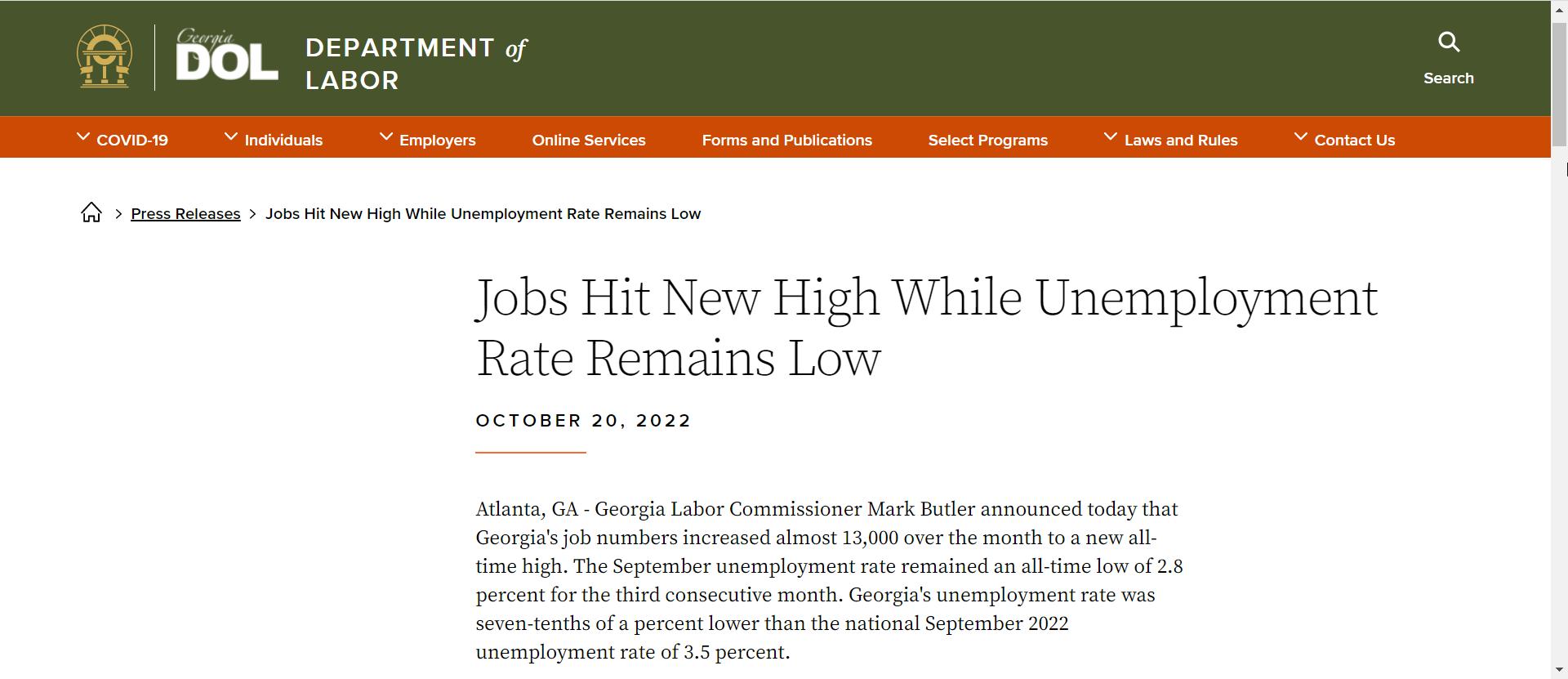 Georgia DOL DEPARTMENT of LABOR

Search

COVID-19 Individuals Employers Online Services Forms and Publications Select Programs Laws and Rules Contact Us

> Press Releases > Jobs Hit New High While Unemployment Rate Remains Low

Jobs Hit New High While Unemployment Rate Remains Low

OCTOBER 20, 2022

Atlanta, GA - Georgia Labor Commissioner Mark Butler announced today that Georgia's job numbers increased almost 13,000 over the month to a new all-time high. The September unemployment rate remained an all-time low of 2.8 percent for the third consecutive month. Georgia's unemployment rate was seven-tenths of a percent lower than the national September 2022 unemployment rate of 3.5 percent.